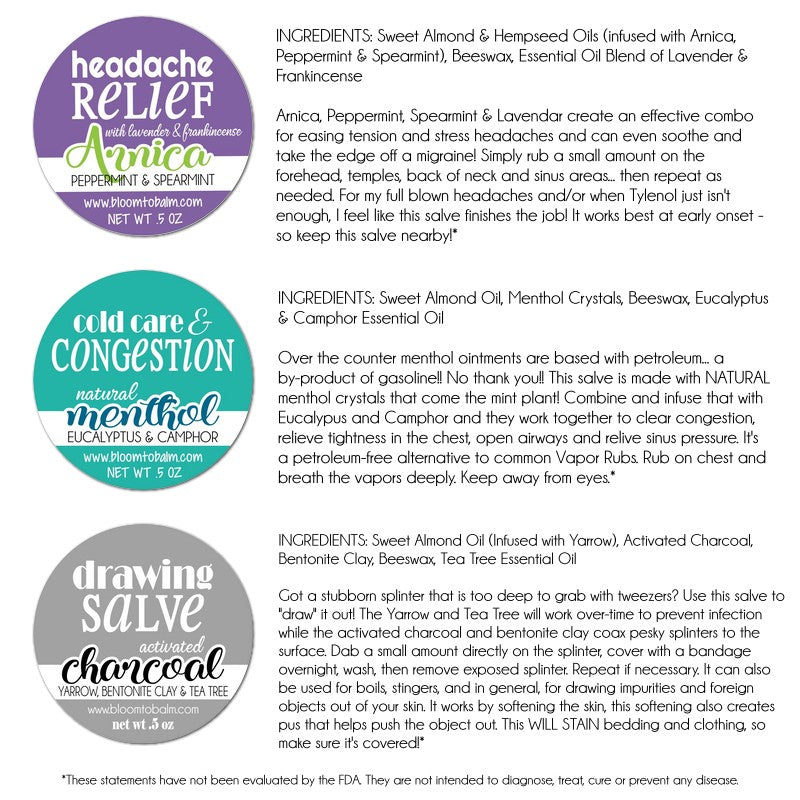 headache RELIEF
with lavender & frankincense
Arnica
PEPPERMINT & SPEARMINT
www.bloomtobalm.com
NET WT .5 OZ

INGREDIENTS: Sweet Almond & Hempseed Oils (infused with Arnica, Peppermint & Spearmint), Beeswax, Essential Oil Blend of Lavender & Frankincense

Arnica, Peppermint, Spearmint & Lavendar create an effective combo for easing tension and stress headaches and can even soothe and take the edge off a migraine! Simply rub a small amount on the forehead, temples, back of neck and sinus areas... then repeat as needed. For my full blown headaches and/or when Tylenol just isn't enough, I feel like this salve finishes the job! It works best at early onset - so keep this salve nearby!*

cold care & CONGESTION
natural menthol
EUCALYPTUS & CAMPHOR
www.bloomtobalm.com
NET WT .5 OZ

INGREDIENTS: Sweet Almond Oil, Menthol Crystals, Beeswax, Eucalyptus & Camphor Essential Oil

Over the counter menthol ointments are based with petroleum... a by-product of gasoline!! No thank you!! This salve is made with NATURAL menthol crystals that come the mint plant! Combine and infuse that with Eucalypus and Camphor and they work together to clear congestion, relieve tightness in the chest, open airways and relive sinus pressure. It's a petroleum-free alternative to common Vapor Rubs. Rub on chest and breath the vapors deeply. Keep away from eyes.*

drawing SALVE
activated charcoal
YARROW, BENTONITE CLAY & TEA TREE
www.bloomtobalm.com
net wt .5 oz

INGREDIENTS: Sweet Almond Oil (Infused with Yarrow), Activated Charcoal, Bentonite Clay, Beeswax, Tea Tree Essential Oil

Got a stubborn splinter that is too deep to grab with tweezers? Use this salve to "draw" it out! The Yarrow and Tea Tree will work over-time to prevent infection while the activated charcoal and bentonite clay coax pesky splinters to the surface. Dab a small amount directly on the splinter, cover with a bandage overnight, wash, then remove exposed splinter. Repeat if necessary. It can also be used for boils, stingers, and in general, for drawing impurities and foreign objects out of your skin. It works by softening the skin, this softening also creates pus that helps push the object out. This WILL STAIN bedding and clothing, so make sure it's covered!*

*These statements have not been evaluated by the FDA. They are not intended to diagnose, treat, cure or prevent any disease.